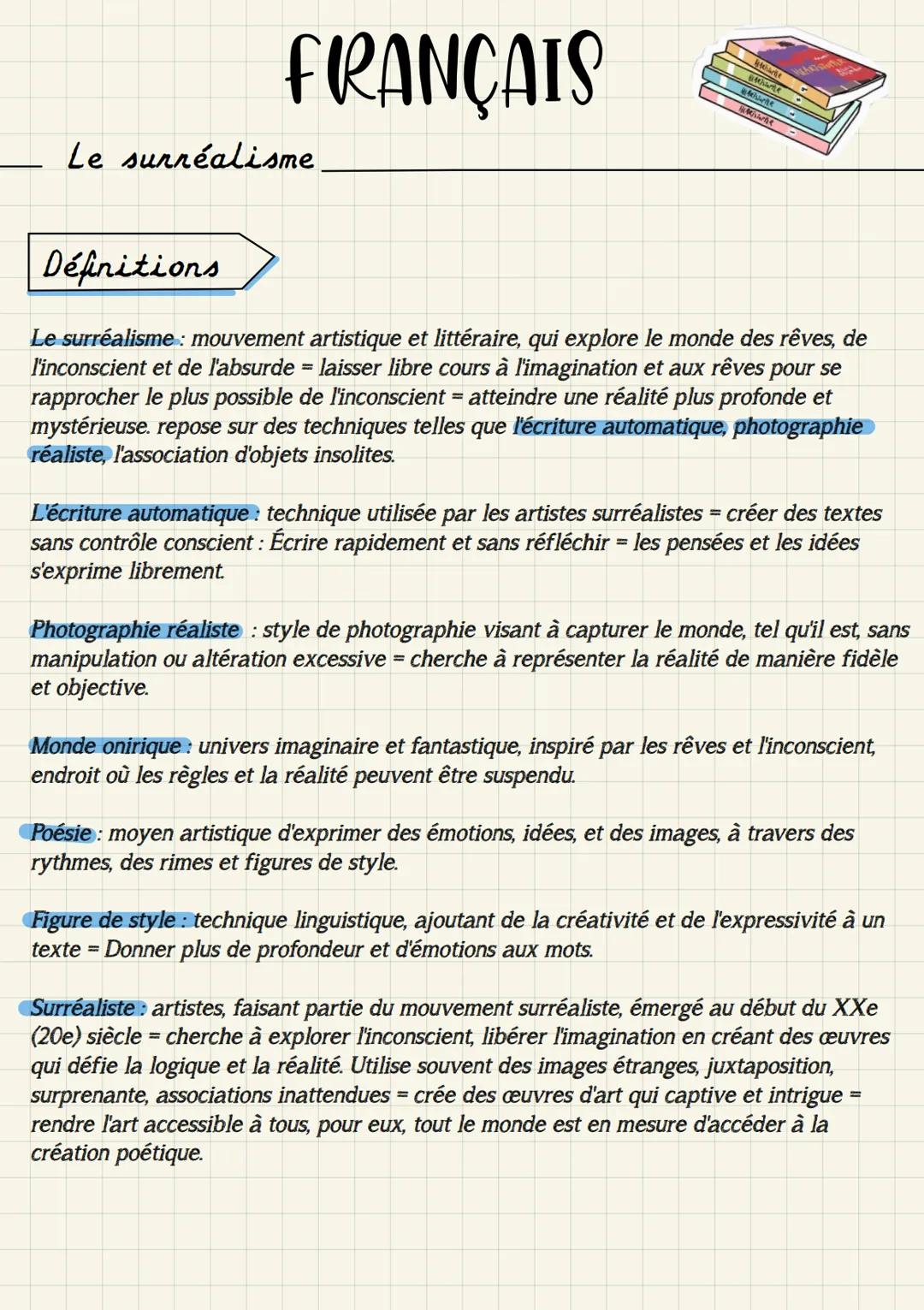 FRANÇAIS

Le surréalisme

Définitions

Le surréalisme : mouvement artistique et littéraire, qui explore le monde des rêves, de l'inconscient et de l'absurde = laisser libre cours à l'imagination et aux rêves pour se rapprocher le plus possible de l'inconscient = atteindre une réalité plus profonde et mystérieuse. repose sur des techniques telles que l'écriture automatique, photographie réaliste, l'association d'objets insolites.

L'écriture automatique : technique utilisée par les artistes surréalistes = créer des textes sans contrôle conscient : Écrire rapidement et sans réfléchir = les pensées et les idées s'exprime librement.

Photographie réaliste : style de photographie visant à capturer le monde, tel qu'il est, sans manipulation ou altération excessive = cherche à représenter la réalité de manière fidèle et objective.

Monde onirique : univers imaginaire et fantastique, inspiré par les rêves et l'inconscient, endroit où les règles et la réalité peuvent être suspendu.

Poésie : moyen artistique d'exprimer des émotions, idées, et des images, à travers des rythmes, des rimes et figures de style.

Figure de style : technique linguistique, ajoutant de la créativité et de l'expressivité à un texte = Donner plus de profondeur et d'émotions aux mots.

Surréaliste : artistes, faisant partie du mouvement surréaliste, émergé au début du XXe (20e) siècle = cherche à explorer l'inconscient, libérer l'imagination en créant des œuvres qui défie la logique et la réalité. Utilise souvent des images étranges, juxtaposition, surprenante, associations inattendues = crée des œuvres d'art qui captive et intrigue = rendre l'art accessible à tous, pour eux, tout le monde est en mesure d'accéder à la création poétique.